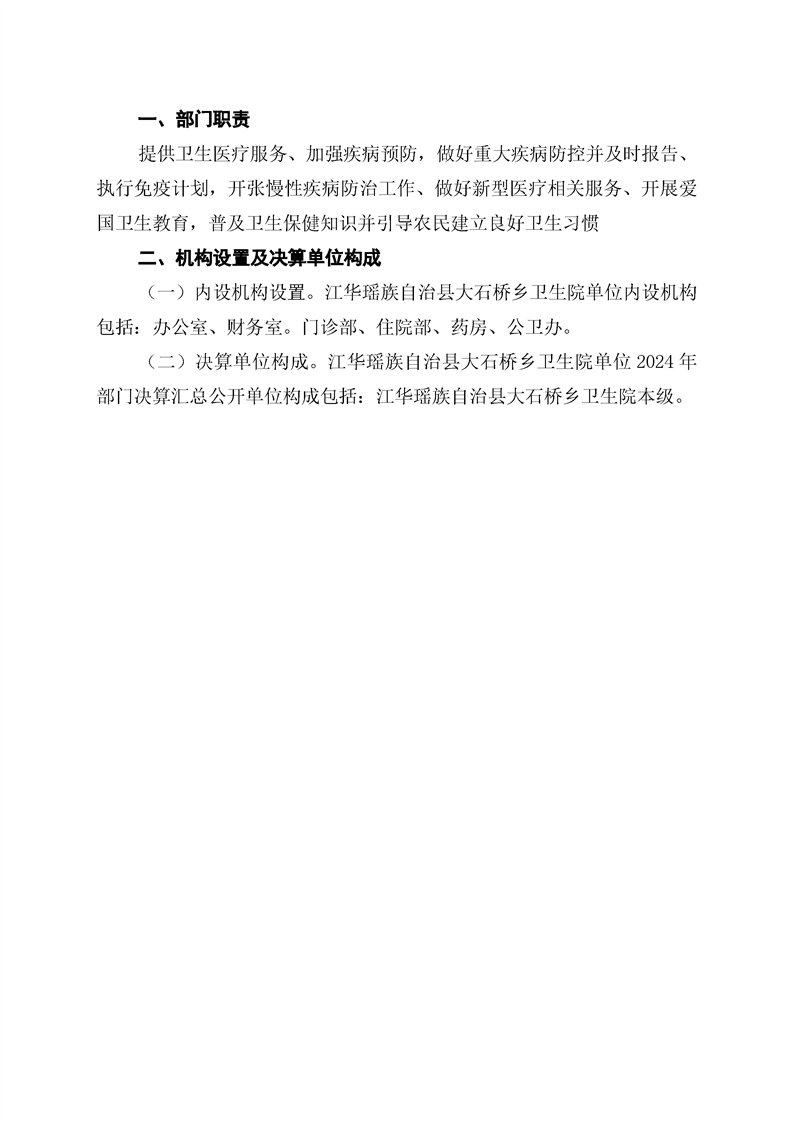 一、部门职责

提供卫生医疗服务、加强疾病预防，做好重大疾病防控并及时报告、执行免疫计划，开张慢性疾病防治工作、做好新型医疗相关服务、开展爱国卫生教育，普及卫生保健知识并引导农民建立良好卫生习惯

二、机构设置及决算单位构成

（一）内设机构设置。江华瑶族自治县大石桥乡卫生院单位内设机构包括：办公室、财务室。门诊部、住院部、药房、公卫办。

（二）决算单位构成。江华瑶族自治县大石桥乡卫生院单位2024年部门决算汇总公开单位构成包括：江华瑶族自治县大石桥乡卫生院本级。